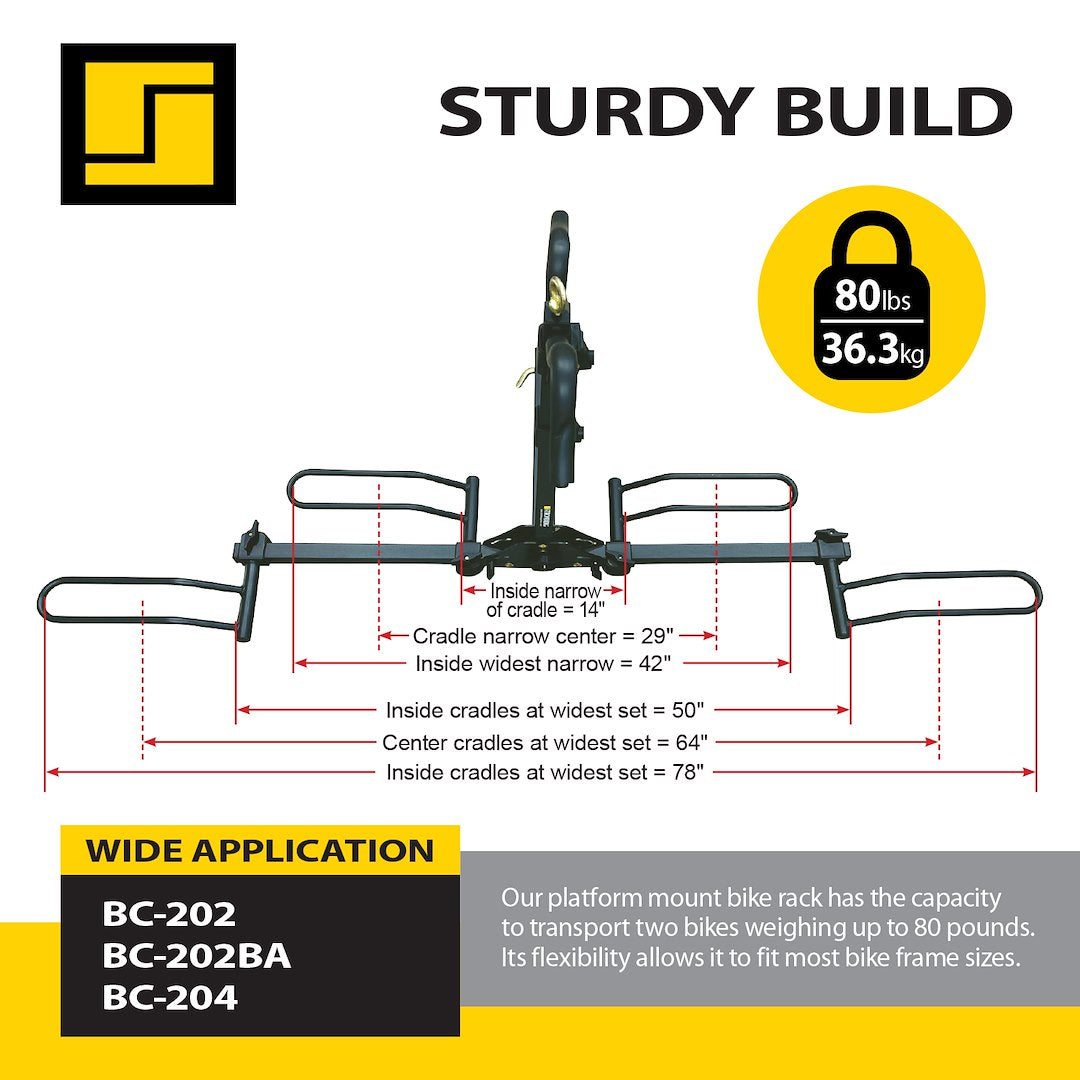 STURDY BUILD

80lbs
36.3kg

Inside narrow of cradle = 14"
Cradle narrow center = 29"
Inside widest narrow = 42"
Inside cradles at widest set = 50"
Center cradles at widest set = 64"
Inside cradles at widest set = 78"

WIDE APPLICATION

BC-202
BC-202BA
BC-204

Our platform mount bike rack has the capacity to transport two bikes weighing up to 80 pounds. Its flexibility allows it to fit most bike frame sizes.